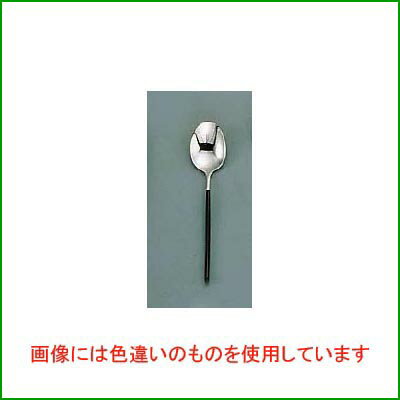 画像には色違いのものを使用しています